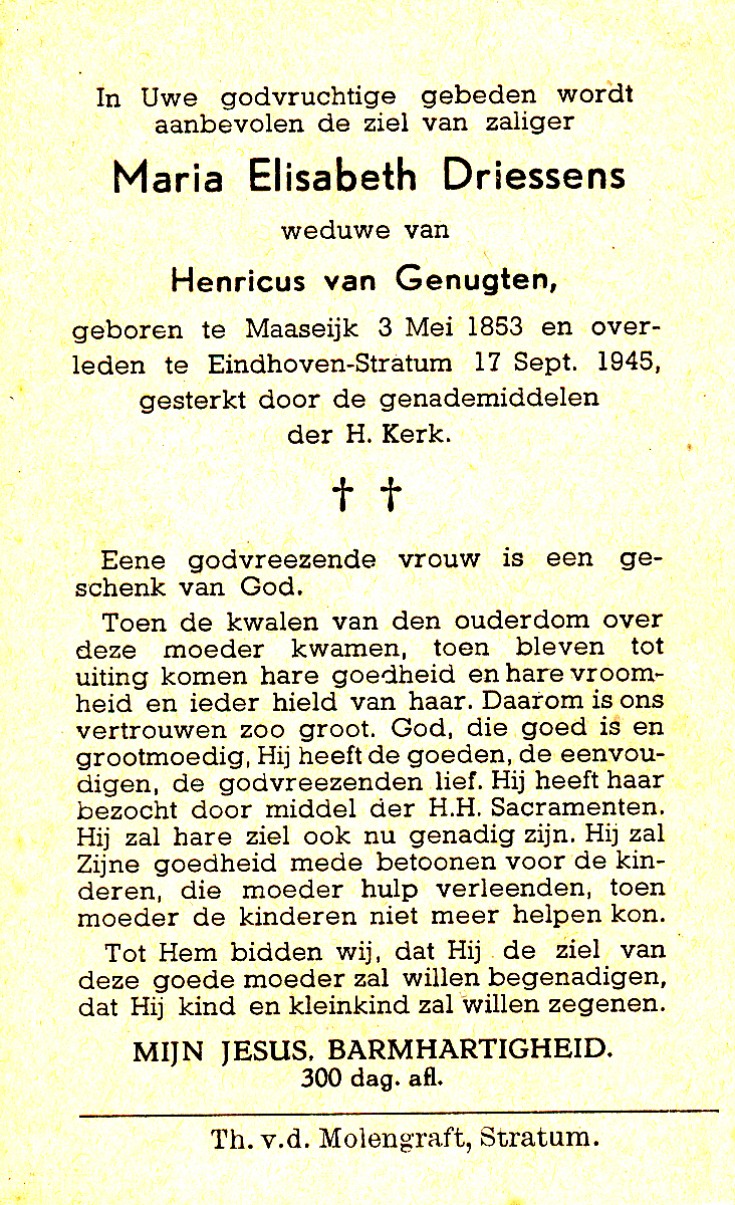 In Uwe godvruchtige gebeden wordt aanbevolen de ziel van zaliger

Maria Elisabeth Driessens

weduwe van

Henricus van Genugten,

geboren te Maaseijk 3 Mei 1853 en overleden te Eindhoven-Stratum 17 Sept. 1945, gesterkt door de genademiddelen der H. Kerk.

† †

Eene godvreezende vrouw is een geschenk van God.

Toen de kwalen van den ouderdom over deze moeder kwamen, toen bleven tot uiting komen hare goedheid en hare vroomheid en ieder hield van haar. Daarom is ons vertrouwen zoo groot. God, die goed is en grootmoedig, Hij heeft de goeden, de eenvoudigen, de godvreezenden lief. Hij heeft haar bezocht door middel der H.H. Sacramenten. Hij zal hare ziel ook nu genadig zijn. Hij zal Zijne goedheid mede betoonen voor de kinderen, die moeder hulp verleenden, toen moeder de kinderen niet meer helpen kon.

Tot Hem bidden wij, dat Hij de ziel van deze goede moeder zal willen begenadigen, dat Hij kind en kleinkind zal willen zegenen.

MIJN JESUS, BARMHARTIGHEID.
300 dag. afl.

Th. v.d. Molengraft, Stratum.